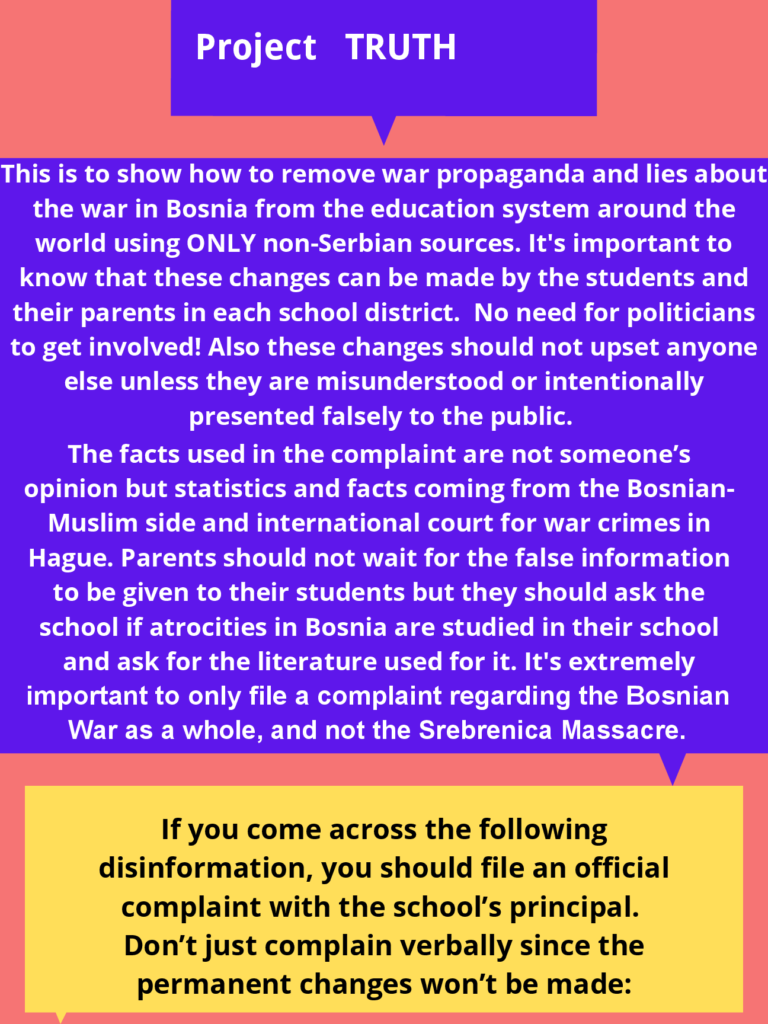 Project TRUTH

This is to show how to remove war propaganda and lies about the war in Bosnia from the education system around the world using ONLY non-Serbian sources. It's important to know that these changes can be made by the students and their parents in each school district. No need for politicians to get involved! Also these changes should not upset anyone else unless they are misunderstood or intentionally presented falsely to the public.

The facts used in the complaint are not someone's opinion but statistics and facts coming from the Bosnian-Muslim side and international court for war crimes in Hague. Parents should not wait for the false information to be given to their students but they should ask the school if atrocities in Bosnia are studied in their school and ask for the literature used for it. It's extremely important to only file a complaint regarding the Bosnian War as a whole, and not the Srebrenica Massacre.

If you come across the following disinformation, you should file an official complaint with the school's principal. Don't just complain verbally since the permanent changes won't be made: